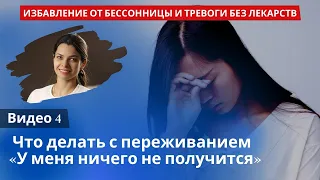 ИЗБАВЛЕНИЕ ОТ БЕССОННИЦЫ И ТРЕВОГИ БЕЗ ЛЕКАРСТВ

Видео 4

Что делать с переживанием «У меня ничего не получится»